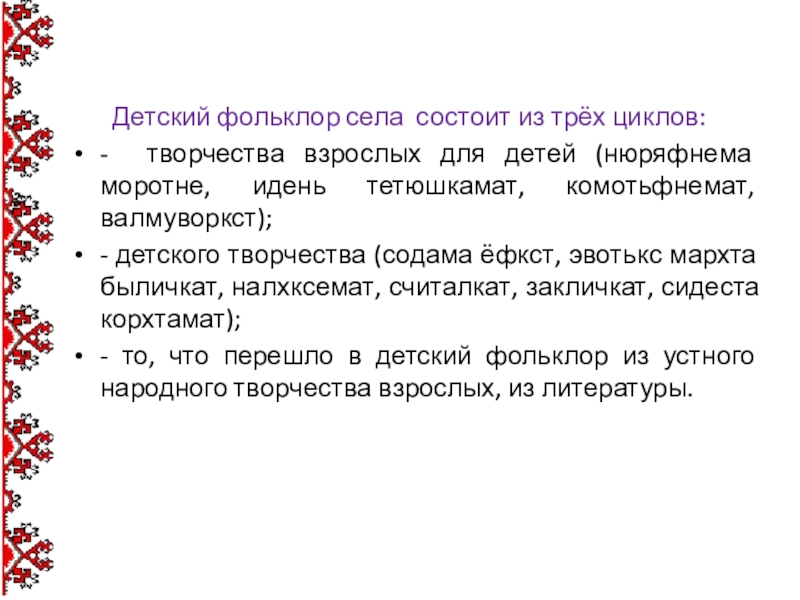 Детский фольклор села состоит из трёх циклов:

• - творчества взрослых для детей (нюряфнема моротне, идень тетюшкамат, комотьфнемат, валмуворкст);

• - детского творчества (содама ёфкст, эвотькс мархта быличкат, налхксемат, считалкат, закличкат, сидеста корхтамат);

• - то, что перешло в детский фольклор из устного народного творчества взрослых, из литературы.